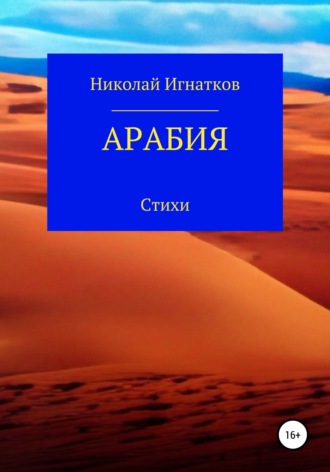 Николай Игнатков

АРАБИЯ

Стихи

16+